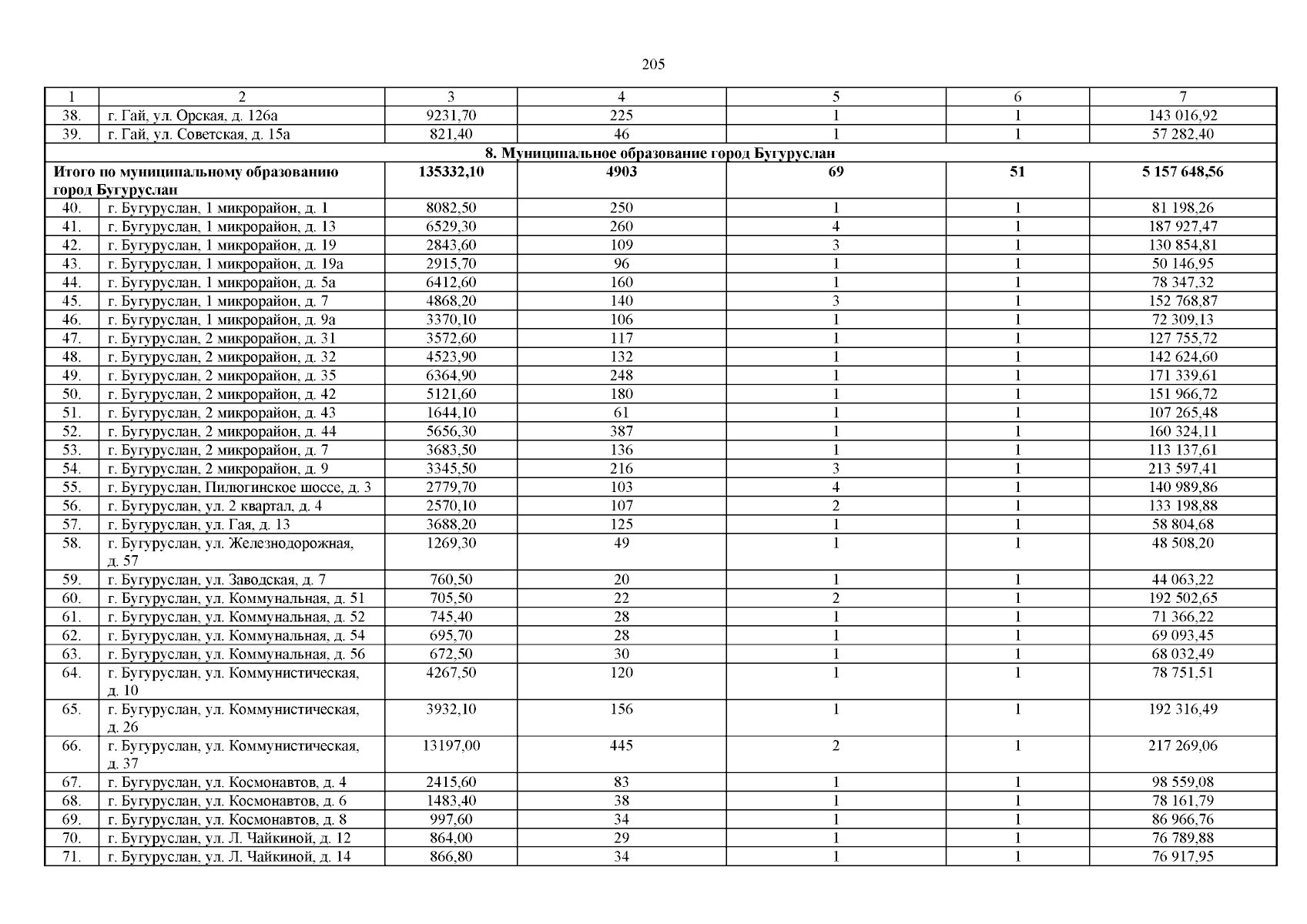 205

| 1 | 2 | 3 | 4 | 5 | 6 | 7 |
|---|---|---|---|---|---|---|
| 38. | г. Гай, ул. Орская, д. 126а | 9231,70 | 225 | 1 | 1 | 143 016,92 |
| 39. | г. Гай, ул. Советская, д. 15а | 821,40 | 46 | 1 | 1 | 57 282,40 |
| 8. Муниципальное образование город Бугуруслан | | | | | | |
| Итого по муниципальному образованию город Бугуруслан | | 135332,10 | 4903 | 69 | 51 | 5 157 648,56 |
| 40. | г. Бугуруслан, 1 микрорайон, д. 1 | 8082,50 | 250 | 1 | 1 | 81 198,26 |
| 41. | г. Бугуруслан, 1 микрорайон, д. 13 | 6529,30 | 260 | 4 | 1 | 187 927,47 |
| 42. | г. Бугуруслан, 1 микрорайон, д. 19 | 2843,60 | 109 | 3 | 1 | 130 854,81 |
| 43. | г. Бугуруслан, 1 микрорайон, д. 19а | 2915,70 | 96 | 1 | 1 | 50 146,95 |
| 44. | г. Бугуруслан, 1 микрорайон, д. 5а | 6412,60 | 160 | 1 | 1 | 78 347,32 |
| 45. | г. Бугуруслан, 1 микрорайон, д. 7 | 4868,20 | 140 | 3 | 1 | 152 768,87 |
| 46. | г. Бугуруслан, 1 микрорайон, д. 9а | 3370,10 | 106 | 1 | 1 | 72 309,13 |
| 47. | г. Бугуруслан, 2 микрорайон, д. 31 | 3572,60 | 117 | 1 | 1 | 127 755,72 |
| 48. | г. Бугуруслан, 2 микрорайон, д. 32 | 4523,90 | 132 | 1 | 1 | 142 624,60 |
| 49. | г. Бугуруслан, 2 микрорайон, д. 35 | 6364,90 | 248 | 1 | 1 | 171 339,61 |
| 50. | г. Бугуруслан, 2 микрорайон, д. 42 | 5121,60 | 180 | 1 | 1 | 151 966,72 |
| 51. | г. Бугуруслан, 2 микрорайон, д. 43 | 1644,10 | 61 | 1 | 1 | 107 265,48 |
| 52. | г. Бугуруслан, 2 микрорайон, д. 44 | 5656,30 | 387 | 1 | 1 | 160 324,11 |
| 53. | г. Бугуруслан, 2 микрорайон, д. 7 | 3683,50 | 136 | 1 | 1 | 113 137,61 |
| 54. | г. Бугуруслан, 2 микрорайон, д. 9 | 3345,50 | 216 | 3 | 1 | 213 597,41 |
| 55. | г. Бугуруслан, Пилюгинское шоссе, д. 3 | 2779,70 | 103 | 4 | 1 | 140 989,86 |
| 56. | г. Бугуруслан, ул. 2 квартал, д. 4 | 2570,10 | 107 | 2 | 1 | 133 198,88 |
| 57. | г. Бугуруслан, ул. Гая, д. 13 | 3688,20 | 125 | 1 | 1 | 58 804,68 |
| 58. | г. Бугуруслан, ул. Железнодорожная, д. 57 | 1269,30 | 49 | 1 | 1 | 48 508,20 |
| 59. | г. Бугуруслан, ул. Заводская, д. 7 | 760,50 | 20 | 1 | 1 | 44 063,22 |
| 60. | г. Бугуруслан, ул. Коммунальная, д. 51 | 705,50 | 22 | 2 | 1 | 192 502,65 |
| 61. | г. Бугуруслан, ул. Коммунальная, д. 52 | 745,40 | 28 | 1 | 1 | 71 366,22 |
| 62. | г. Бугуруслан, ул. Коммунальная, д. 54 | 695,70 | 28 | 1 | 1 | 69 093,45 |
| 63. | г. Бугуруслан, ул. Коммунальная, д. 56 | 672,50 | 30 | 1 | 1 | 68 032,49 |
| 64. | г. Бугуруслан, ул. Коммунистическая, д. 10 | 4267,50 | 120 | 1 | 1 | 78 751,51 |
| 65. | г. Бугуруслан, ул. Коммунистическая, д. 26 | 3932,10 | 156 | 1 | 1 | 192 316,49 |
| 66. | г. Бугуруслан, ул. Коммунистическая, д. 37 | 13197,00 | 445 | 2 | 1 | 217 269,06 |
| 67. | г. Бугуруслан, ул. Космонавтов, д. 4 | 2415,60 | 83 | 1 | 1 | 98 559,08 |
| 68. | г. Бугуруслан, ул. Космонавтов, д. 6 | 1483,40 | 38 | 1 | 1 | 78 161,79 |
| 69. | г. Бугуруслан, ул. Космонавтов, д. 8 | 997,60 | 34 | 1 | 1 | 86 966,76 |
| 70. | г. Бугуруслан, ул. Л. Чайкиной, д. 12 | 864,00 | 29 | 1 | 1 | 76 789,88 |
| 71. | г. Бугуруслан, ул. Л. Чайкиной, д. 14 | 866,80 | 34 | 1 | 1 | 76 917,95 |